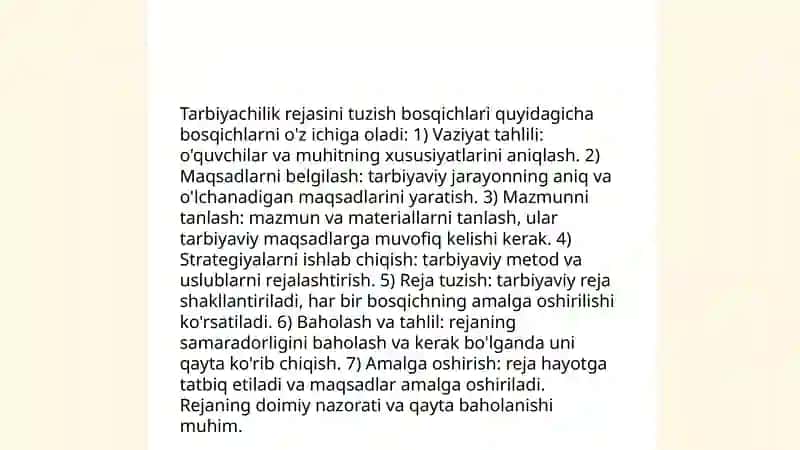 Tarbiyachilik rejasini tuzish bosqichlari quyidagicha bosqichlarni o'z ichiga oladi: 1) Vaziyat tahlili: o'quvchilar va muhitning xususiyatlarini aniqlash. 2) Maqsadlarni belgilash: tarbiyaviy jarayonning aniq va o'lchanadigan maqsadlarini yaratish. 3) Mazmunni tanlash: mazmun va materiallarni tanlash, ular tarbiyaviy maqsadlarga muvofiq kelishi kerak. 4) Strategiyalarni ishlab chiqish: tarbiyaviy metod va uslublarni rejalashtirish. 5) Reja tuzish: tarbiyaviy reja shakllantiriladi, har bir bosqichning amalga oshirilishi ko'rsatiladi. 6) Baholash va tahlil: rejaning samaradorligini baholash va kerak bo'lganda uni qayta ko'rib chiqish. 7) Amalga oshirish: reja hayotga tatbiq etiladi va maqsadlar amalga oshiriladi. Rejaning doimiy nazorati va qayta baholanishi muhim.